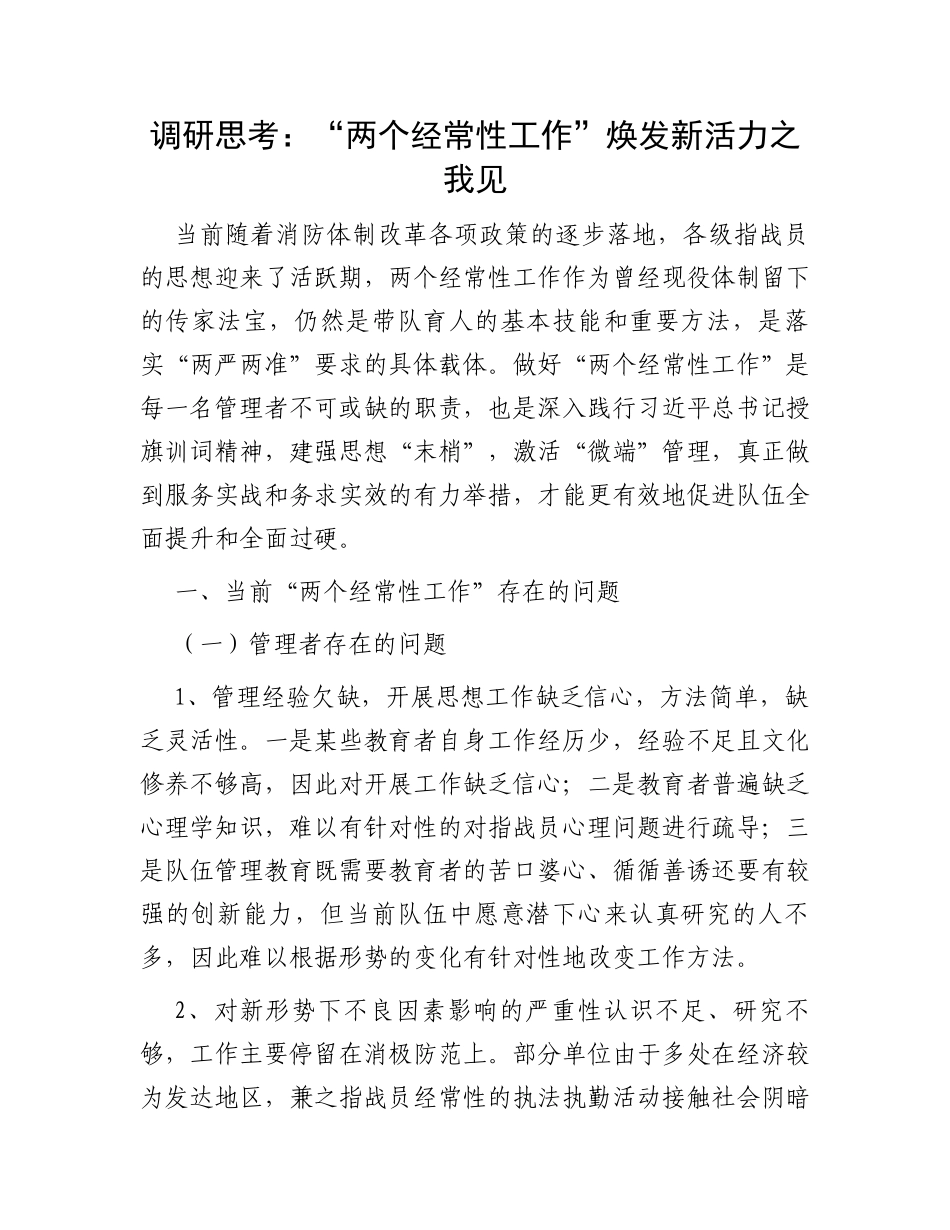 调研思考：“两个经常性工作”焕发新活力之我见

当前随着消防体制改革各项政策的逐步落地，各级指战员的思想迎来了活跃期，两个经常性工作作为曾经现役体制留下的传家法宝，仍然是带队育人的基本技能和重要方法，是落实“两严两准”要求的具体载体。做好“两个经常性工作”是每一名管理者不可或缺的职责，也是深入践行习近平总书记授旗训词精神，建强思想“末梢”，激活“微端”管理，真正做到服务实战和务求实效的有力举措，才能更有效地促进队伍全面提升和全面过硬。

一、当前“两个经常性工作”存在的问题

（一）管理者存在的问题

1、管理经验欠缺，开展思想工作缺乏信心，方法简单，缺乏灵活性。一是某些教育者自身工作经历少，经验不足且文化修养不够高，因此对开展工作缺乏信心；二是教育者普遍缺乏心理学知识，难以有针对性的对指战员心理问题进行疏导；三是队伍管理教育既需要教育者的苦口婆心、循循善诱还要有较强的创新能力，但当前队伍中愿意潜下心来认真研究的人不多，因此难以根据形势的变化有针对性地改变工作方法。

2、对新形势下不良因素影响的严重性认识不足、研究不够，工作主要停留在消极防范上。部分单位由于多处在经济较为发达地区，兼之指战员经常性的执法执勤活动接触社会阴暗